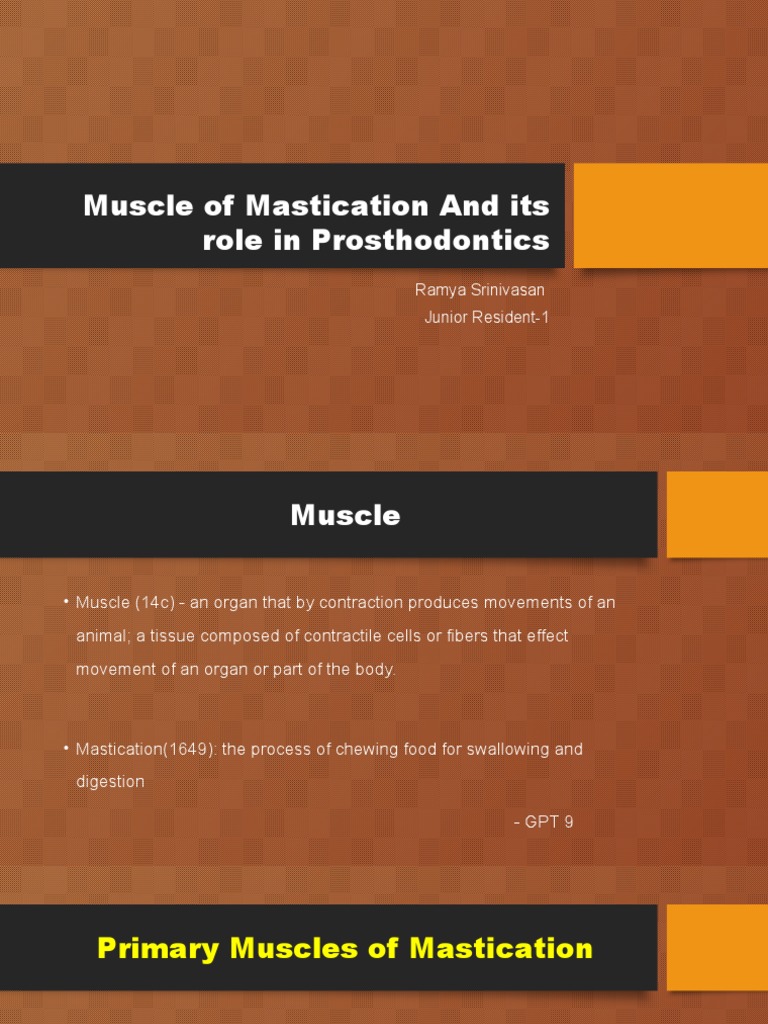 Muscle of Mastication And its role in Prosthodontics

Ramya Srinivasan
Junior Resident-1

Muscle

• Muscle (14c) - an organ that by contraction produces movements of an animal; a tissue composed of contractile cells or fibers that effect movement of an organ or part of the body.

• Mastication(1649): the process of chewing food for swallowing and digestion

- GPT 9

Primary Muscles of Mastication